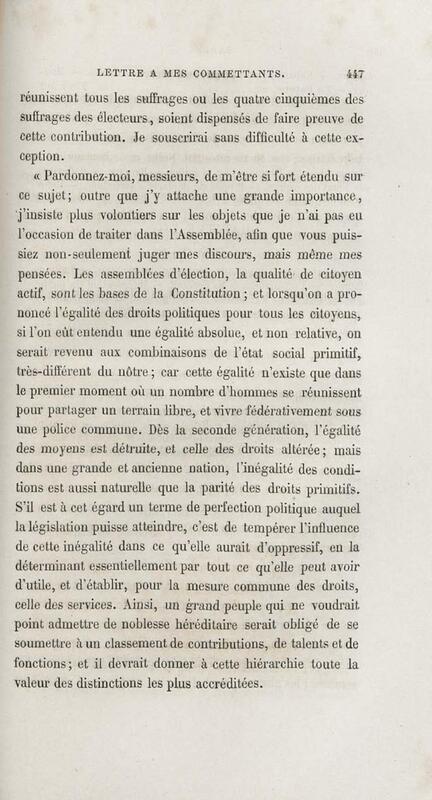 LETTRE A MES COMMETTANTS. 447

réunissent tous les suffrages ou les quatre cinquièmes des suffrages des électeurs, soient dispensés de faire preuve de cette contribution. Je souscrirai sans difficulté à cette exception.

« Pardonnez-moi, messieurs, de m'être si fort étendu sur ce sujet; outre que j'y attache une grande importance, j'insiste plus volontiers sur les objets que je n'ai pas eu l'occasion de traiter dans l'Assemblée, afin que vous puissiez non-seulement juger mes discours, mais même mes pensées. Les assemblées d'élection, la qualité de citoyen actif, sont les bases de la Constitution; et lorsqu'on a prononcé l'égalité des droits politiques pour tous les citoyens, si l'on eût entendu une égalité absolue, et non relative, on serait revenu aux combinaisons de l'état social primitif, très-différent du nôtre; car cette égalité n'existe que dans le premier moment où un nombre d'hommes se réunissent pour partager un terrain libre, et vivre fédérativement sous une police commune. Dès la seconde génération, l'égalité des moyens est détruite, et celle des droits altérée; mais dans une grande et ancienne nation, l'inégalité des conditions est aussi naturelle que la parité des droits primitifs. S'il est à cet égard un terme de perfection politique auquel la législation puisse atteindre, c'est de tempérer l'influence de cette inégalité dans ce qu'elle aurait d'oppressif, en la déterminant essentiellement par tout ce qu'elle peut avoir d'utile, et d'établir, pour la mesure commune des droits, celle des services. Ainsi, un grand peuple qui ne voudrait point admettre de noblesse héréditaire serait obligé de se soumettre à un classement de contributions, de talents et de fonctions; et il devrait donner à cette hiérarchie toute la valeur des distinctions les plus accréditées.